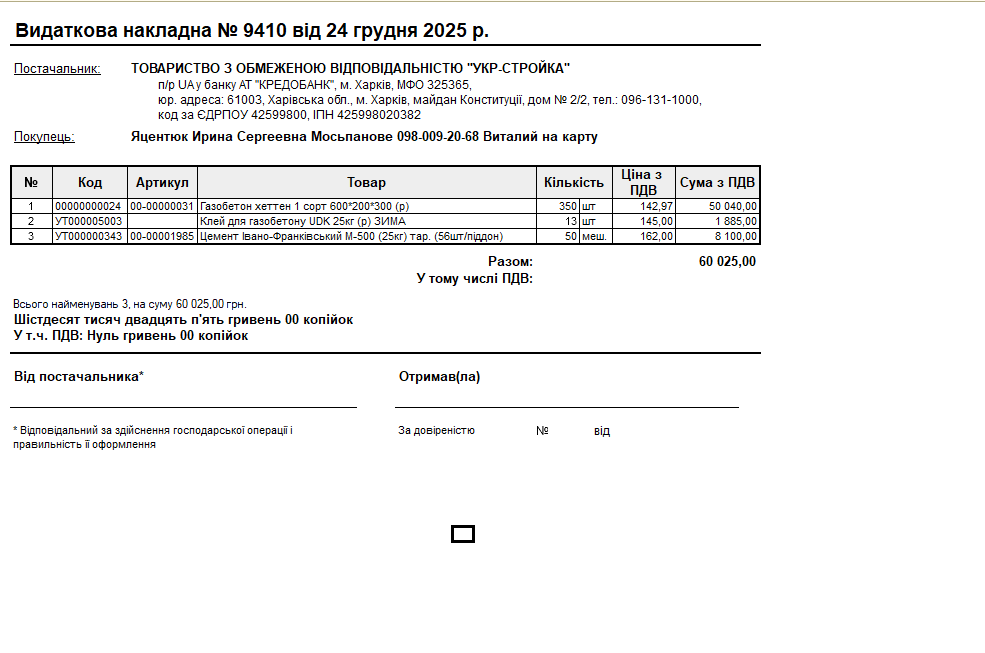 Видаткова накладна № 9410 від 24 грудня 2025 р.

Постачальник: ТОВАРИСТВО З ОБМЕЖЕНОЮ ВІДПОВІДАЛЬНІСТЮ "УКР-СТРОЙКА"
п/р UA у банку АТ "КРЕДОБАНК", м. Харків, МФО 325365,
юр. адреса: 61003, Харівська обл., м. Харків, майдан Конституції, дом № 2/2, тел.: 096-131-1000,
код за ЄДРПОУ 42599800, ІПН 425998020382

Покупець: Яцентюк Ирина Сергеевна Мосьпанове 098-009-20-68 Виталий на карту

| № | Код | Артикул | Товар | Кількість | | Ціна з ПДВ | Сума з ПДВ |
|---|---|---|---|---|---|---|---|
| 1 | 00000000024 | 00-00000031 | Газобетон хеттен 1 сорт 600*200*300 (р) | 350 | шт | 142,97 | 50 040,00 |
| 2 | УТ000005003 | | Клей для газобетону UDK 25кг (р) ЗИМА | 13 | шт | 145,00 | 1 885,00 |
| 3 | УТ000000343 | 00-00001985 | Цемент Івано-Франківський М-500 (25кг) тар. (56шт/піддон) | 50 | меш. | 162,00 | 8 100,00 |

Разом: 60 025,00
У тому числі ПДВ:

Всього найменувань 3, на суму 60 025,00 грн.
Шістдесят тисяч двадцять п'ять гривень 00 копійок
У т.ч. ПДВ: Нуль гривень 00 копійок

Від постачальника*

Отримав(ла)

* Відповідальний за здійснення господарської операції і правильність її оформлення

За довіреністю № від